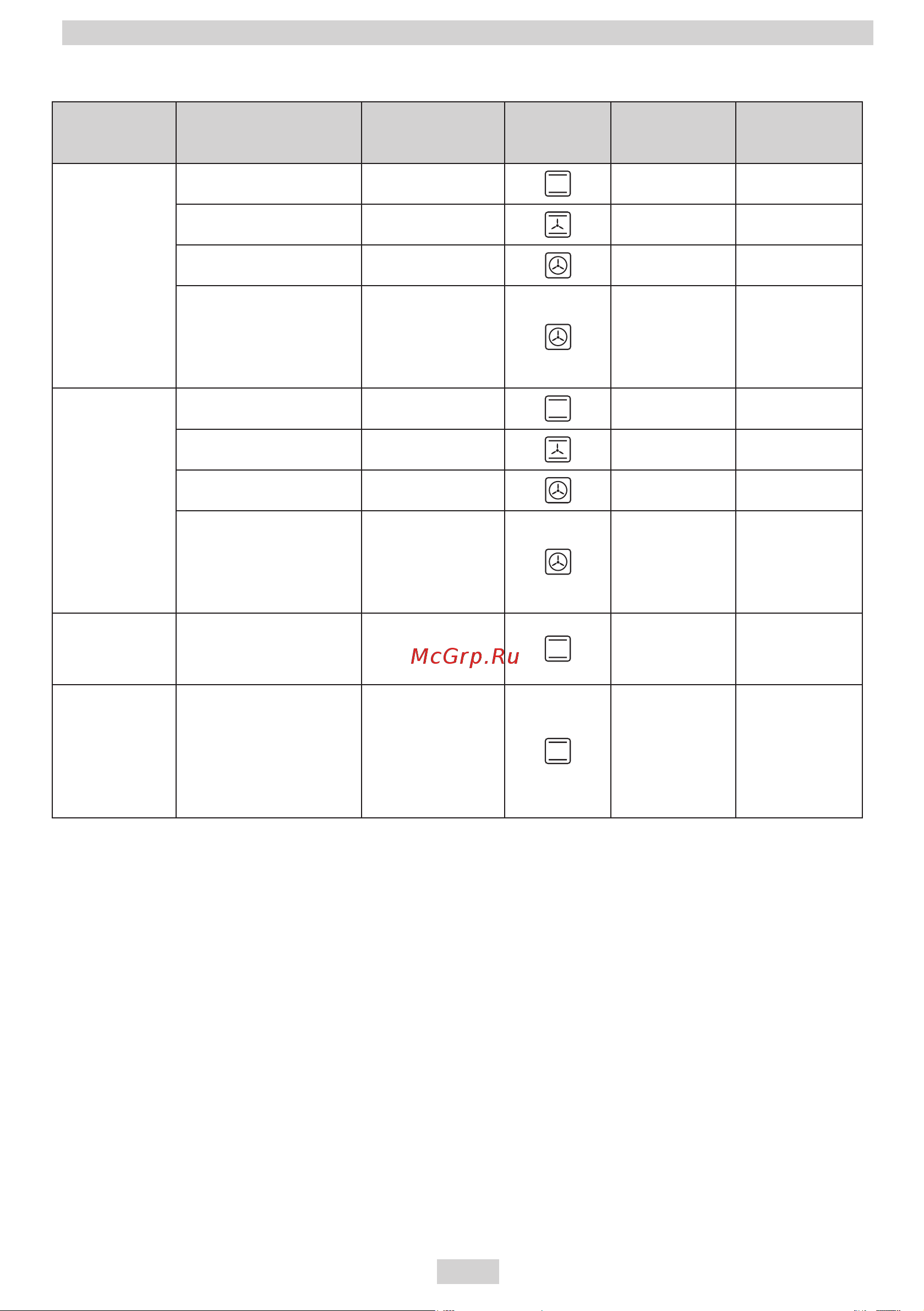 McGrp.Ru